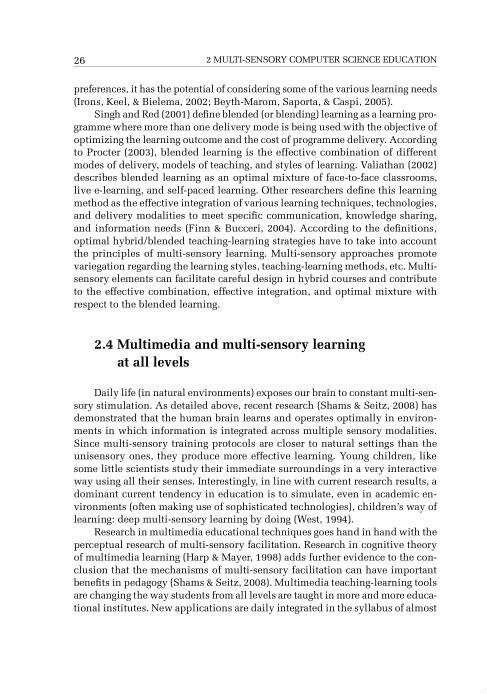 26 2 MULTI-SENSORY COMPUTER SCIENCE EDUCATION

preferences, it has the potential of considering some of the various learning needs (Irons, Keel, & Bielema, 2002; Beyth-Marom, Saporta, & Caspi, 2005).

Singh and Red (2001) define blended (or blending) learning as a learning programme where more than one delivery mode is being used with the objective of optimizing the learning outcome and the cost of programme delivery. According to Procter (2003), blended learning is the effective combination of different modes of delivery, models of teaching, and styles of learning. Valiathan (2002) describes blended learning as an optimal mixture of face-to-face classrooms, live e-learning, and self-paced learning. Other researchers define this learning method as the effective integration of various learning techniques, technologies, and delivery modalities to meet specific communication, knowledge sharing, and information needs (Finn & Bucceri, 2004). According to the definitions, optimal hybrid/blended teaching-learning strategies have to take into account the principles of multi-sensory learning. Multi-sensory approaches promote variegation regarding the learning styles, teaching-learning methods, etc. Multi-sensory elements can facilitate careful design in hybrid courses and contribute to the effective combination, effective integration, and optimal mixture with respect to the blended learning.

2.4 Multimedia and multi-sensory learning at all levels

Daily life (in natural environments) exposes our brain to constant multi-sensory stimulation. As detailed above, recent research (Shams & Seitz, 2008) has demonstrated that the human brain learns and operates optimally in environments in which information is integrated across multiple sensory modalities. Since multi-sensory training protocols are closer to natural settings than the unisensory ones, they produce more effective learning. Young children, like some little scientists study their immediate surroundings in a very interactive way using all their senses. Interestingly, in line with current research results, a dominant current tendency in education is to simulate, even in academic environments (often making use of sophisticated technologies), children's way of learning: deep multi-sensory learning by doing (West, 1994).

Research in multimedia educational techniques goes hand in hand with the perceptual research of multi-sensory facilitation. Research in cognitive theory of multimedia learning (Harp & Mayer, 1998) adds further evidence to the conclusion that the mechanisms of multi-sensory facilitation can have important benefits in pedagogy (Shams & Seitz, 2008). Multimedia teaching-learning tools are changing the way students from all levels are taught in more and more educational institutes. New applications are daily integrated in the syllabus of almost